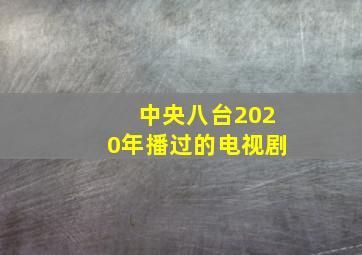 中央八台2020年播过的电视剧